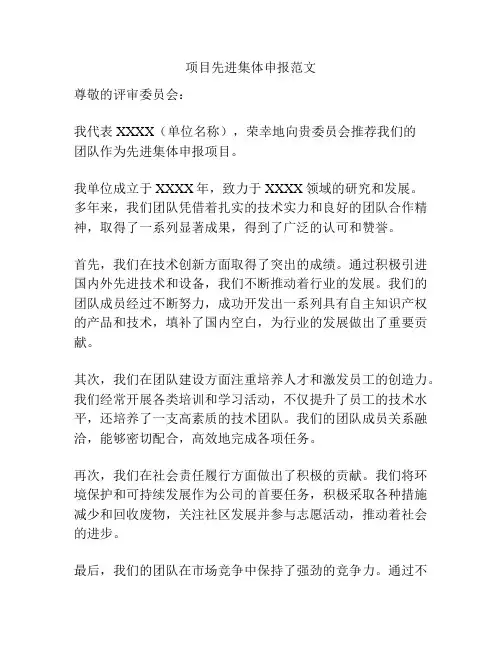 项目先进集体申报范文

尊敬的评审委员会：

我代表 XXXX（单位名称），荣幸地向贵委员会推荐我们的团队作为先进集体申报项目。

我单位成立于 XXXX 年，致力于 XXXX 领域的研究和发展。多年来，我们团队凭借着扎实的技术实力和良好的团队合作精神，取得了一系列显著成果，得到了广泛的认可和赞誉。

首先，我们在技术创新方面取得了突出的成绩。通过积极引进国内外先进技术和设备，我们不断推动着行业的发展。我们的团队成员经过不断努力，成功开发出一系列具有自主知识产权的产品和技术，填补了国内空白，为行业的发展做出了重要贡献。

其次，我们在团队建设方面注重培养人才和激发员工的创造力。我们经常开展各类培训和学习活动，不仅提升了员工的技术水平，还培养了一支高素质的技术团队。我们的团队成员关系融洽，能够密切配合，高效地完成各项任务。

再次，我们在社会责任履行方面做出了积极的贡献。我们将环境保护和可持续发展作为公司的首要任务，积极采取各种措施减少和回收废物，关注社区发展并参与志愿活动，推动着社会的进步。

最后，我们的团队在市场竞争中保持了强劲的竞争力。通过不